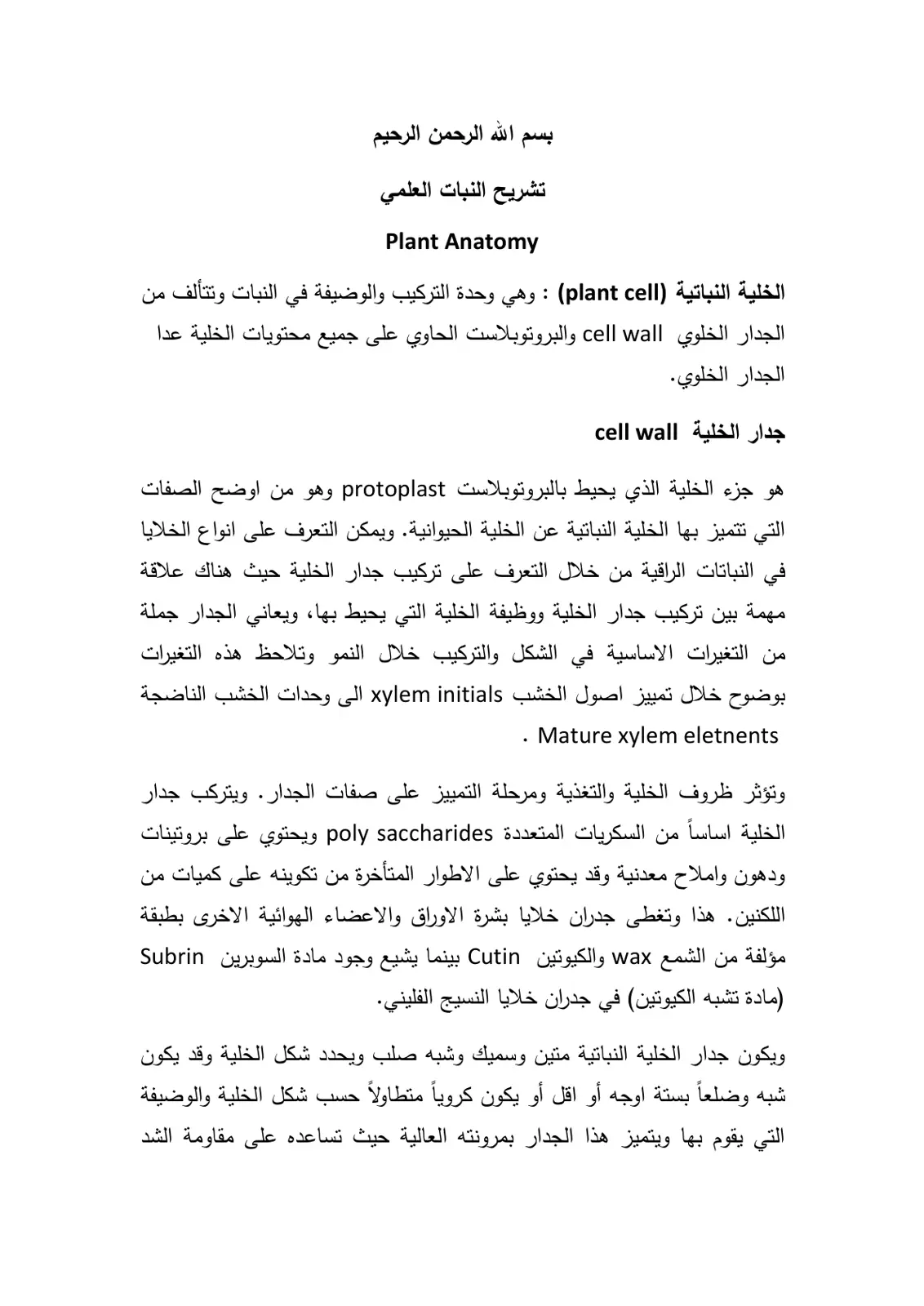 بسم الله الرحمن الرحيم

تشريح النبات العلمي

Plant Anatomy

الخلية النباتية (plant cell) : وهي وحدة التركيب والوضيفة في النبات وتتألف من الجدار الخلوي cell wall والبروتوبلاست الحاوي على جميع محتويات الخلية عدا الجدار الخلوي.

جدار الخلية cell wall

هو جزء الخلية الذي يحيط بالبروتوبلاست protoplast وهو من اوضح الصفات التي تتميز بها الخلية النباتية عن الخلية الحيوانية. ويمكن التعرف على انواع الخلايا في النباتات الراقية من خلال التعرف على تركيب جدار الخلية حيث هناك علاقة مهمة بين تركيب جدار الخلية ووظيفة الخلية التي يحيط بها، ويعاني الجدار جملة من التغيرات الاساسية في الشكل والتركيب خلال النمو وتلاحظ هذه التغيرات بوضوح خلال تمييز اصول الخشب xylem initials الى وحدات الخشب الناضجة Mature xylem eletnents .

وتؤثر ظروف الخلية والتغذية ومرحلة التمييز على صفات الجدار. ويتركب جدار الخلية اساساً من السكريات المتعددة poly saccharides ويحتوي على بروتينات ودهون واملاح معدنية وقد يحتوي على الاطوار المتأخرة من تكوينه على كميات من اللكنين. هذا وتغطى جدران خلايا بشرة الاوراق والاعضاء الهوائية الاخرى بطبقة مؤلفة من الشمع wax والكيوتين Cutin بينما يشيع وجود مادة السوبرين Subrin (مادة تشبه الكيوتين) في جدران خلايا النسيج الفليني.

ويكون جدار الخلية النباتية متين وسميك وشبه صلب ويحدد شكل الخلية وقد يكون شبه وضلعاً بستة اوجه أو اقل أو يكون كروياً متطاولاً حسب شكل الخلية والوضيفة التي يقوم بها ويتميز هذا الجدار بمرونته العالية حيث تساعده على مقاومة الشد